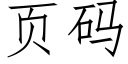 页码